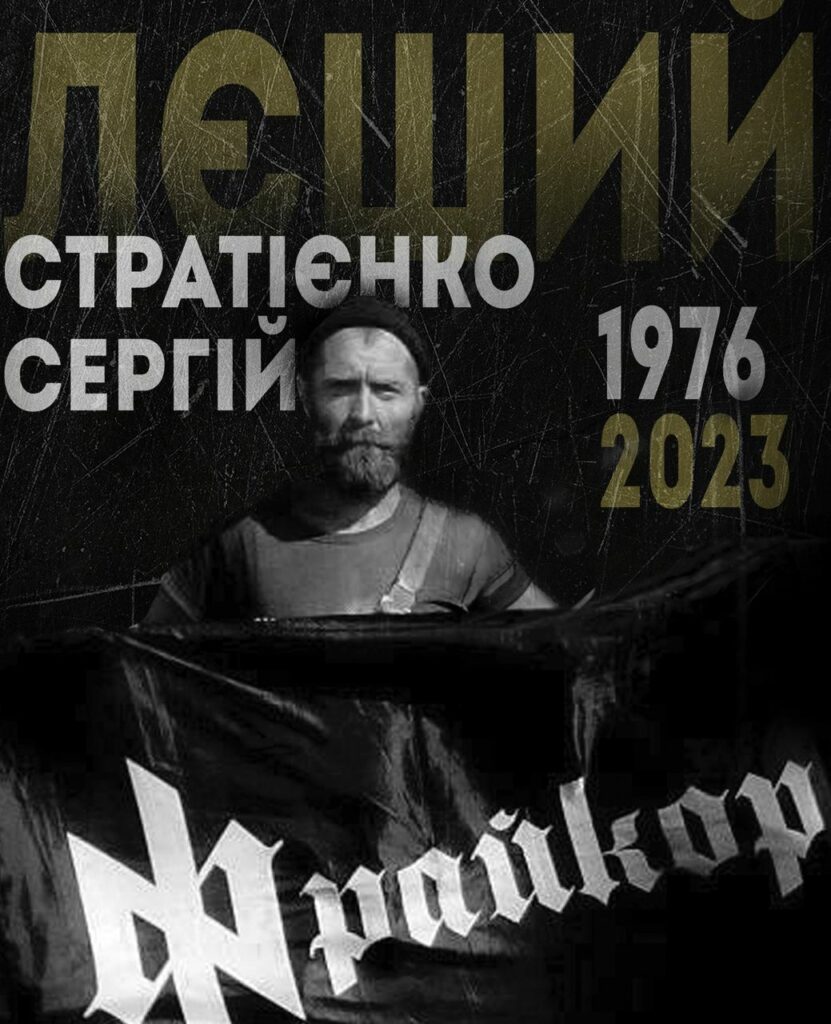 ЛЄШИЙ
СТРАТІЄНКО СЕРГІЙ
1976
2023

Фрайкор